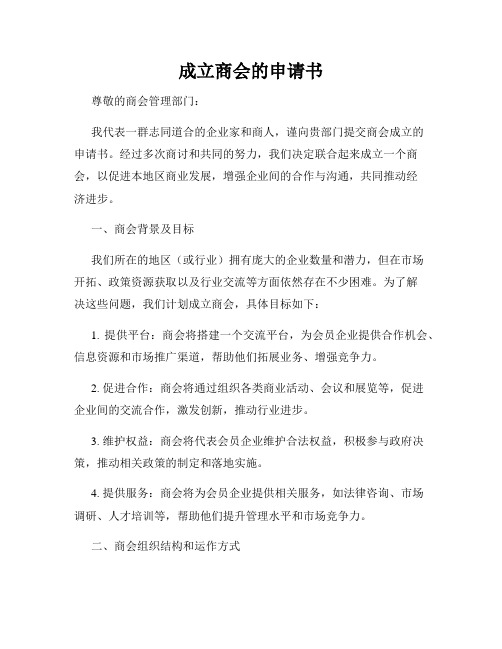 成立商会的申请书

尊敬的商会管理部门：

我代表一群志同道合的企业家和商人，谨向贵部门提交商会成立的申请书。经过多次商讨和共同的努力，我们决定联合起来成立一个商会，以促进本地区商业发展，增强企业间的合作与沟通，共同推动经济进步。

一、商会背景及目标

我们所在的地区（或行业）拥有庞大的企业数量和潜力，但在市场开拓、政策资源获取以及行业交流等方面依然存在不少困难。为了解决这些问题，我们计划成立商会，具体目标如下：

1. 提供平台：商会将搭建一个交流平台，为会员企业提供合作机会、信息资源和市场推广渠道，帮助他们拓展业务、增强竞争力。

2. 促进合作：商会将通过组织各类商业活动、会议和展览等，促进企业间的交流合作，激发创新，推动行业进步。

3. 维护权益：商会将代表会员企业维护合法权益，积极参与政府决策，推动相关政策的制定和落地实施。

4. 提供服务：商会将为会员企业提供相关服务，如法律咨询、市场调研、人才培训等，帮助他们提升管理水平和市场竞争力。

二、商会组织结构和运作方式